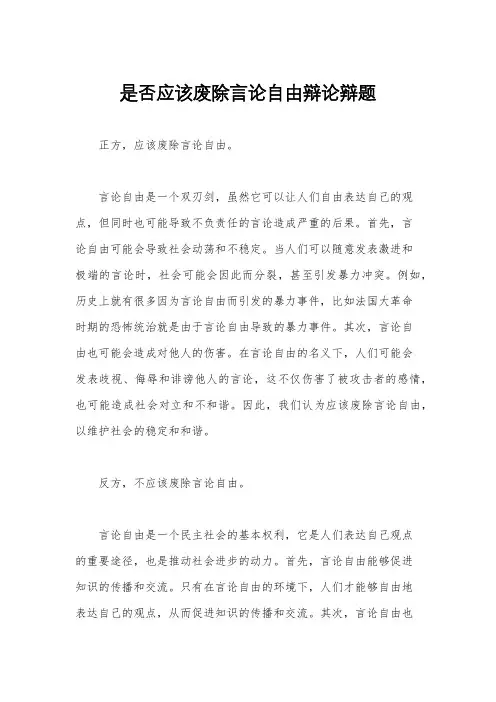 是否应该废除言论自由辩论辩题

正方，应该废除言论自由。

言论自由是一个双刃剑，虽然它可以让人们自由表达自己的观点，但同时也可能导致不负责任的言论造成严重的后果。首先，言论自由可能会导致社会动荡和不稳定。当人们可以随意发表激进和极端的言论时，社会可能会因此而分裂，甚至引发暴力冲突。例如，历史上就有很多因为言论自由而引发的暴力事件，比如法国大革命时期的恐怖统治就是由于言论自由导致的暴力事件。其次，言论自由也可能会造成对他人的伤害。在言论自由的名义下，人们可能会发表歧视、侮辱和诽谤他人的言论，这不仅伤害了被攻击者的感情，也可能造成社会对立和不和谐。因此，我们认为应该废除言论自由，以维护社会的稳定和和谐。

反方，不应该废除言论自由。

言论自由是一个民主社会的基本权利，它是人们表达自己观点的重要途径，也是推动社会进步的动力。首先，言论自由能够促进知识的传播和交流。只有在言论自由的环境下，人们才能够自由地表达自己的观点，从而促进知识的传播和交流。其次，言论自由也